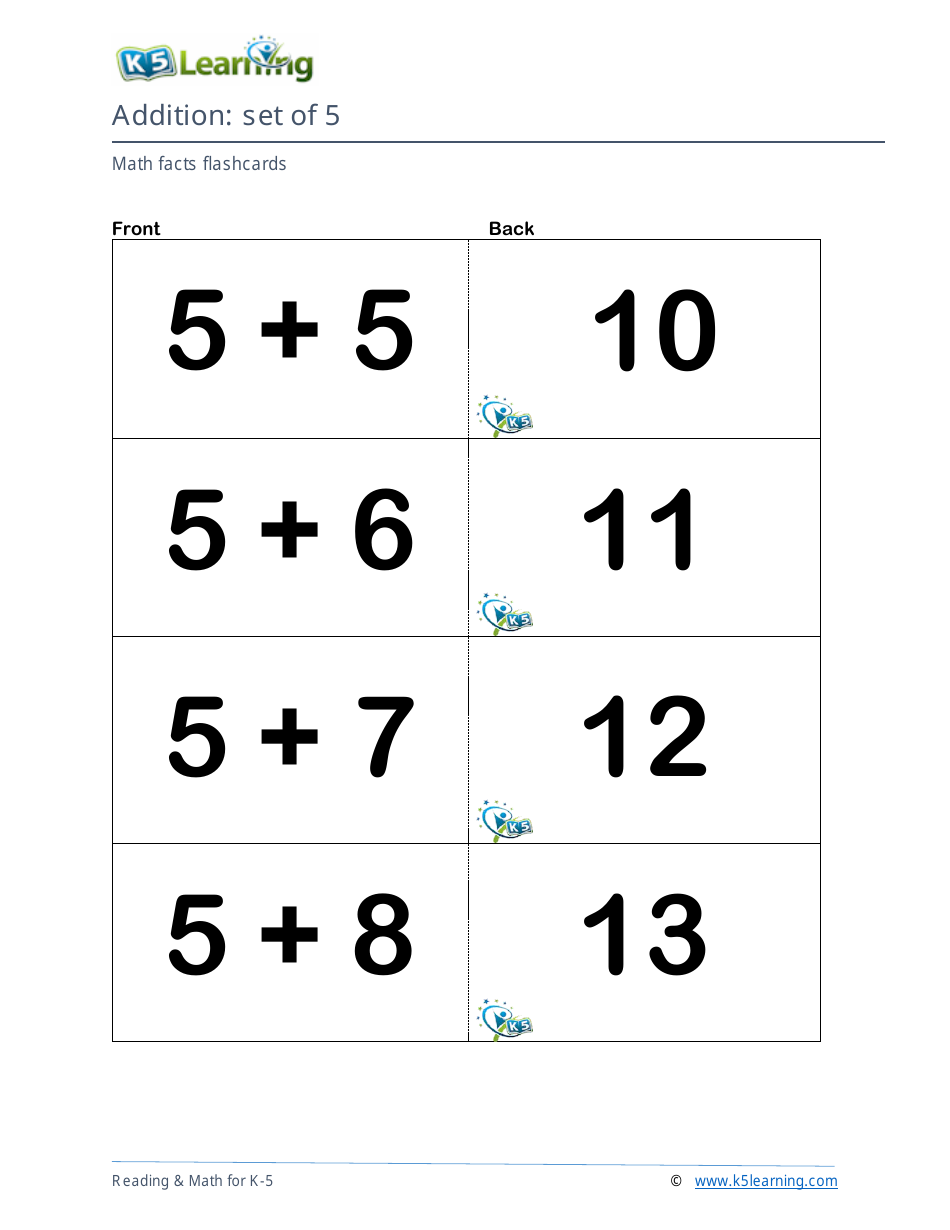 K5 Learning

Addition: set of 5

Math facts flashcards

| Front | Back |
|---|---|
| $5 + 5$ | 10 K5 |
| $5 + 6$ | 11 K5 |
| $5 + 7$ | 12 K5 |
| $5 + 8$ | 13 K5 |

Reading & Math for K-5 © www.k5learning.com